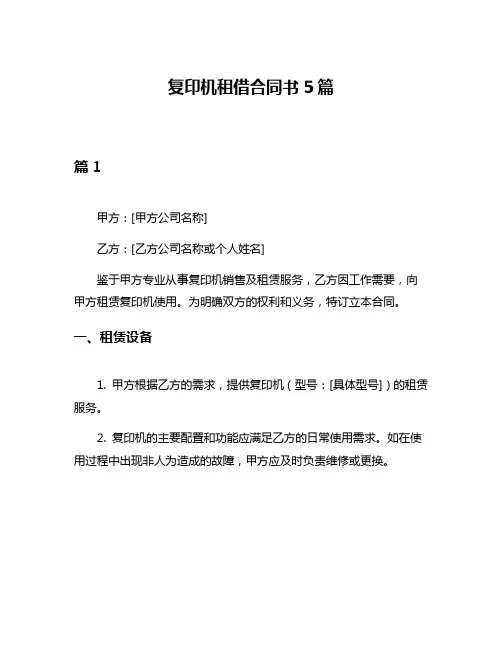 复印机租借合同书 5 篇

篇 1

甲方：[甲方公司名称]

乙方：[乙方公司名称或个人姓名]

鉴于甲方专业从事复印机销售及租赁服务，乙方因工作需要，向甲方租赁复印机使用。为明确双方的权利和义务，特订立本合同。

一、租赁设备

1. 甲方根据乙方的需求，提供复印机（型号：[具体型号]）的租赁服务。

2. 复印机的主要配置和功能应满足乙方的日常使用需求。如在使用过程中出现非人为造成的故障，甲方应及时负责维修或更换。